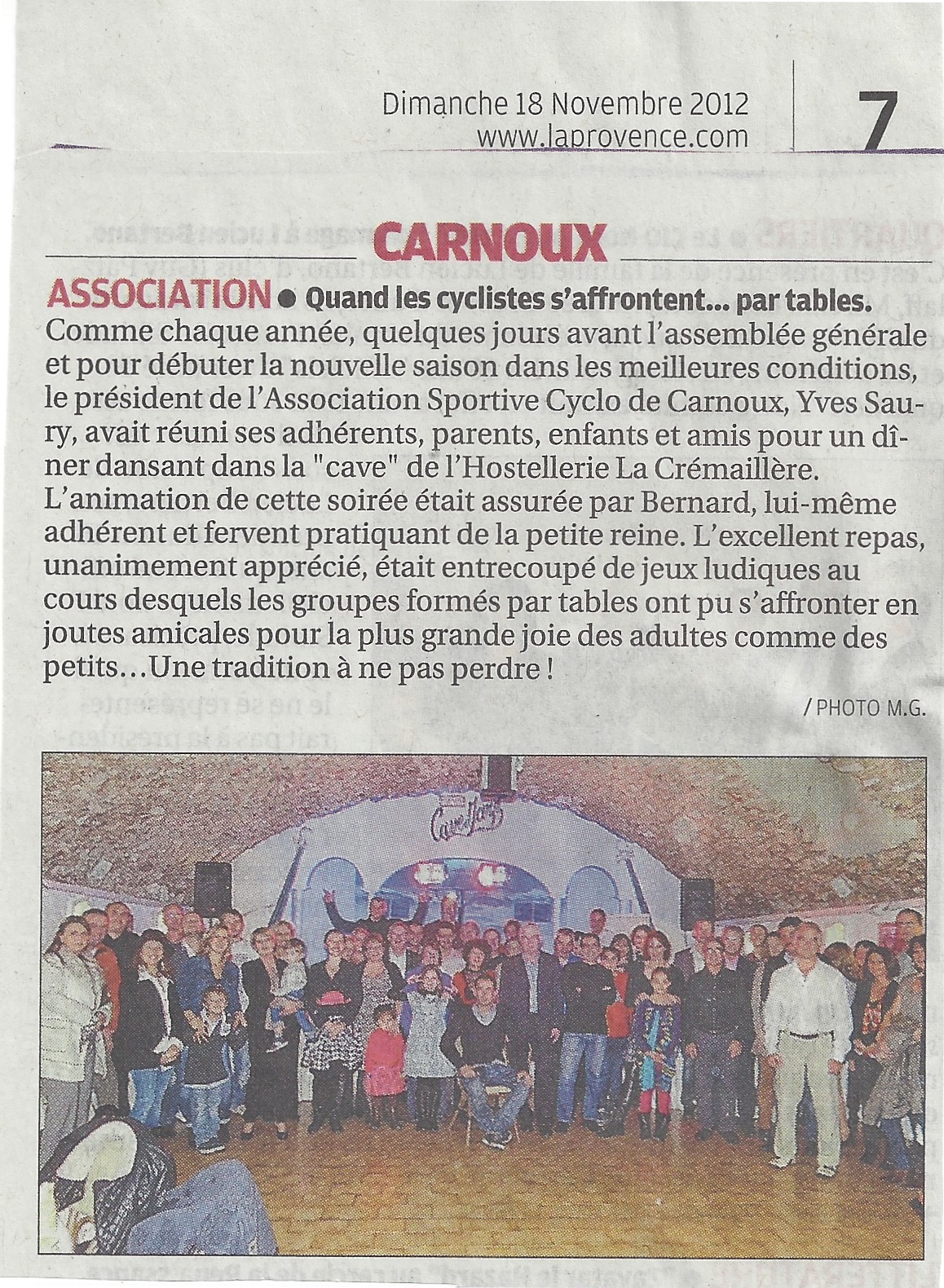 Dimanche 18 Novembre 2012
www.laprovence.com

7

CARNOUX

ASSOCIATION ● Quand les cyclistes s'affrontent... par tables.

Comme chaque année, quelques jours avant l'assemblée générale et pour débuter la nouvelle saison dans les meilleures conditions, le président de l'Association Sportive Cyclo de Carnoux, Yves Saury, avait réuni ses adhérents, parents, enfants et amis pour un dîner dansant dans la "cave" de l'Hostellerie La Crémaillère. L'animation de cette soirée était assurée par Bernard, lui-même adhérent et fervent pratiquant de la petite reine. L'excellent repas, unanimement apprécié, était entrecoupé de jeux ludiques au cours desquels les groupes formés par tables ont pu s'affronter en joutes amicales pour la plus grande joie des adultes comme des petits...Une tradition à ne pas perdre !

/ PHOTO M.G.

Cave Jazz